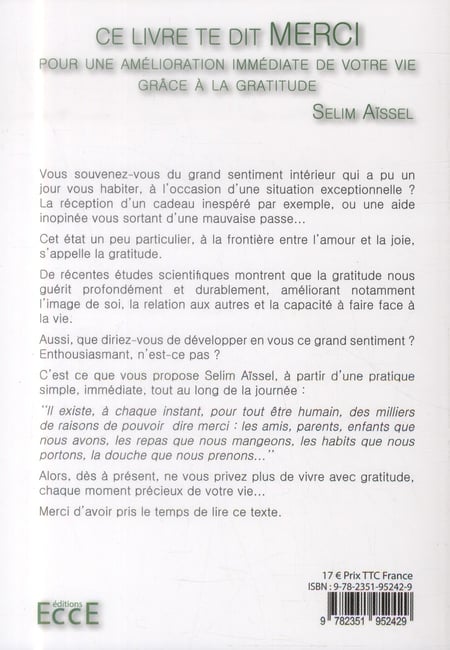 CE LIVRE TE DIT MERCI

POUR UNE AMÉLIORATION IMMÉDIATE DE VOTRE VIE GRÂCE À LA GRATITUDE

SELIM AÏSSEL

Vous souvenez-vous du grand sentiment intérieur qui a pu un jour vous habiter, à l'occasion d'une situation exceptionnelle ? La réception d'un cadeau inespéré par exemple, ou une aide inopinée vous sortant d'une mauvaise passe...

Cet état un peu particulier, à la frontière entre l'amour et la joie, s'appelle la gratitude.

De récentes études scientifiques montrent que la gratitude nous guérit profondément et durablement, améliorant notamment l'image de soi, la relation aux autres et la capacité à faire face à la vie.

Aussi, que diriez-vous de développer en vous ce grand sentiment ? Enthousiasmant, n'est-ce pas ?

C'est ce que vous propose Selim Aïssel, à partir d'une pratique simple, immédiate, tout au long de la journée :

"Il existe, à chaque instant, pour tout être humain, des milliers de raisons de pouvoir dire merci : les amis, parents, enfants que nous avons, les repas que nous mangeons, les habits que nous portons, la douche que nous prenons..."

Alors, dès à présent, ne vous privez plus de vivre avec gratitude, chaque moment précieux de votre vie...

Merci d'avoir pris le temps de lire ce texte.

17 € Prix TTC France
ISBN : 9-78-2351-95242-9

9 782351 952429

éditions
ECCE